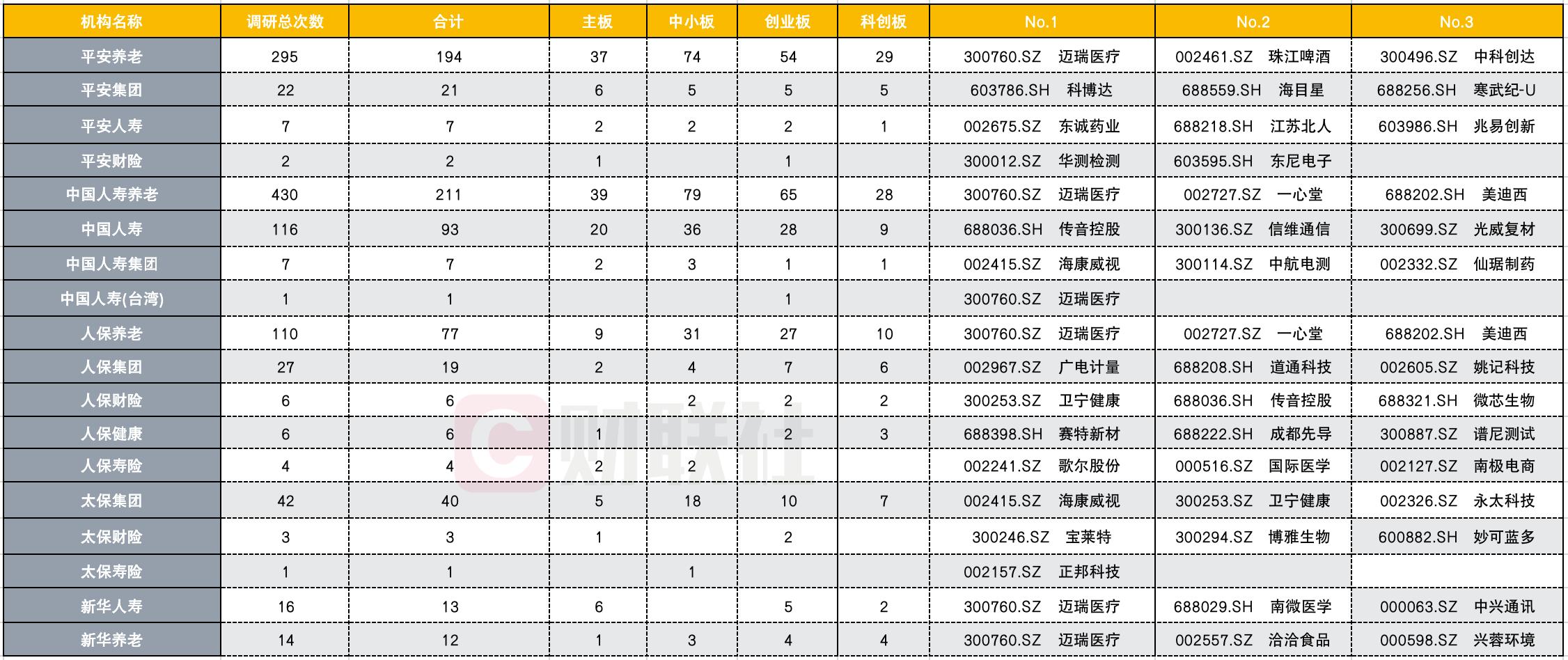 | 机构名称 | 调研总次数 | 合计 | 主板 | 中小板 | 创业板 | 科创板 | No.1 | No.2 | No.3 |
|---|---|---|---|---|---|---|---|---|---|
| 平安养老 | 295 | 194 | 37 | 74 | 54 | 29 | 300760.SZ 迈瑞医疗 | 002461.SZ 珠江啤酒 | 300496.SZ 中科创达 |
| 平安集团 | 22 | 21 | 6 | 5 | 5 | 5 | 603786.SH 科博达 | 688559.SH 海目星 | 688256.SH 寒武纪-U |
| 平安人寿 | 7 | 7 | 2 | 2 | 2 | 1 | 002675.SZ 东诚药业 | 688218.SH 江苏北人 | 603986.SH 兆易创新 |
| 平安财险 | 2 | 2 | 1 | | 1 | | 300012.SZ 华测检测 | 603595.SH 东尼电子 | |
| 中国人寿养老 | 430 | 211 | 39 | 79 | 65 | 28 | 300760.SZ 迈瑞医疗 | 002727.SZ 一心堂 | 688202.SH 美迪西 |
| 中国人寿 | 116 | 93 | 20 | 36 | 28 | 9 | 688036.SH 传音控股 | 300136.SZ 信维通信 | 300699.SZ 光威复材 |
| 中国人寿集团 | 7 | 7 | 2 | 3 | 1 | 1 | 002415.SZ 海康威视 | 300114.SZ 中航电测 | 002332.SZ 仙琚制药 |
| 中国人寿(台湾) | 1 | 1 | | | 1 | | 300760.SZ 迈瑞医疗 | | |
| 人保养老 | 110 | 77 | 9 | 31 | 27 | 10 | 300760.SZ 迈瑞医疗 | 002727.SZ 一心堂 | 688202.SH 美迪西 |
| 人保集团 | 27 | 19 | 2 | 4 | 7 | 6 | 002967.SZ 广电计量 | 688208.SH 道通科技 | 002605.SZ 姚记科技 |
| 人保财险 | 6 | 6 | | 2 | 2 | 2 | 300253.SZ 卫宁健康 | 688036.SH 传音控股 | 688321.SH 微芯生物 |
| 人保健康 | 6 | 6 | 1 | | 2 | 3 | 688398.SH 赛特新材 | 688222.SH 成都先导 | 300887.SZ 谱尼测试 |
| 人保寿险 | 4 | 4 | 2 | 2 | | | 002241.SZ 歌尔股份 | 000516.SZ 国际医学 | 002127.SZ 南极电商 |
| 太保集团 | 42 | 40 | 5 | 18 | 10 | 7 | 002415.SZ 海康威视 | 300253.SZ 卫宁健康 | 002326.SZ 永太科技 |
| 太保财险 | 3 | 3 | 1 | | 2 | | 300246.SZ 宝莱特 | 300294.SZ 博雅生物 | 600882.SH 妙可蓝多 |
| 太保寿险 | 1 | 1 | | 1 | | | 002157.SZ 正邦科技 | | |
| 新华人寿 | 16 | 13 | 6 | | 5 | 2 | 300760.SZ 迈瑞医疗 | 688029.SH 南微医学 | 000063.SZ 中兴通讯 |
| 新华养老 | 14 | 12 | 1 | 3 | 4 | 4 | 300760.SZ 迈瑞医疗 | 002557.SZ 洽洽食品 | 000598.SZ 兴蓉环境 |

财联社